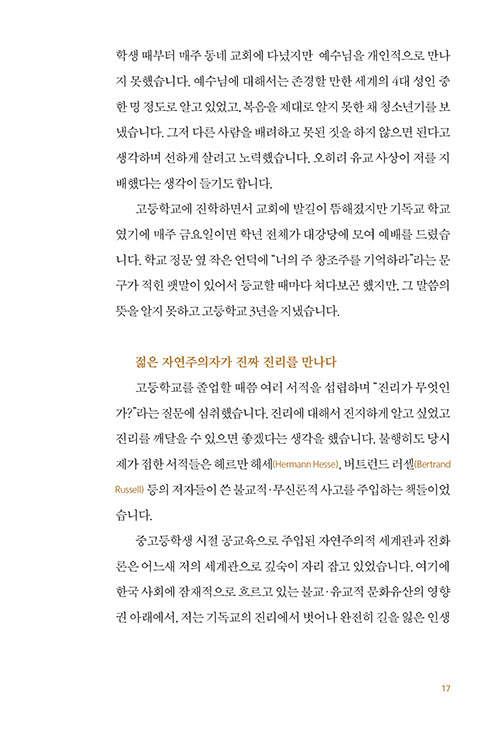 학생 때부터 매주 동네 교회에 다녔지만 예수님을 개인적으로 만나지 못했습니다. 예수님에 대해서는 존경할 만한 세계의 4대 성인 중 한 명 정도로 알고 있었고, 복음을 제대로 알지 못한 채 청소년기를 보냈습니다. 그저 다른 사람을 배려하고 못된 짓을 하지 않으면 된다고 생각하며 선하게 살려고 노력했습니다. 오히려 유교 사상이 저를 지배했다는 생각이 들기도 합니다.

고등학교에 진학하면서 교회에 발길이 뜸해졌지만 기독교 학교였기에 매주 금요일이면 학년 전체가 대강당에 모여 예배를 드렸습니다. 학교 정문 옆 작은 언덕에 "너의 주 창조주를 기억하라"라는 문구가 적힌 팻말이 있어서 등교할 때마다 쳐다보곤 했지만, 그 말씀의 뜻을 알지 못하고 고등학교 3년을 지냈습니다.

젊은 자연주의자가 진짜 진리를 만나다

고등학교를 졸업할 때쯤 여러 서적을 섭렵하며 "진리가 무엇인가?"라는 질문에 심취했습니다. 진리에 대해서 진지하게 알고 싶었고 진리를 깨달을 수 있으면 좋겠다는 생각을 했습니다. 불행히도 당시 제가 접한 서적들은 헤르만 헤세(Hermann Hesse), 버트런드 러셀(Bertrand Russell) 등의 저자들이 쓴 불교적·무신론적 사고를 주입하는 책들이었습니다.

중고등학생 시절 공교육으로 주입된 자연주의적 세계관과 진화론은 어느새 저의 세계관으로 깊숙이 자리 잡고 있었습니다. 여기에 한국 사회에 잠재적으로 흐르고 있는 불교·유교적 문화유산의 영향권 아래에서, 저는 기독교의 진리에서 벗어나 완전히 길을 잃은 인생

17